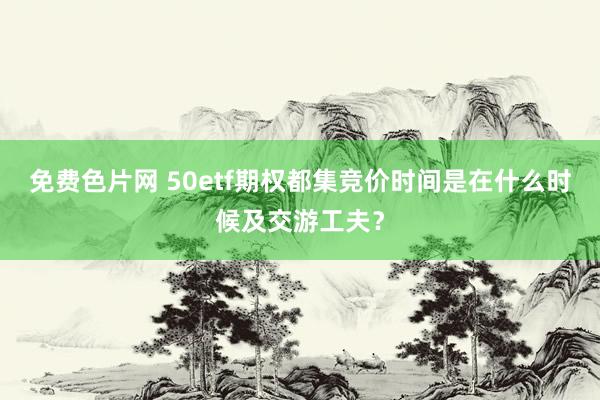 免费色片网 50etf期权都集竞价时间是在什么时候及交游工夫？